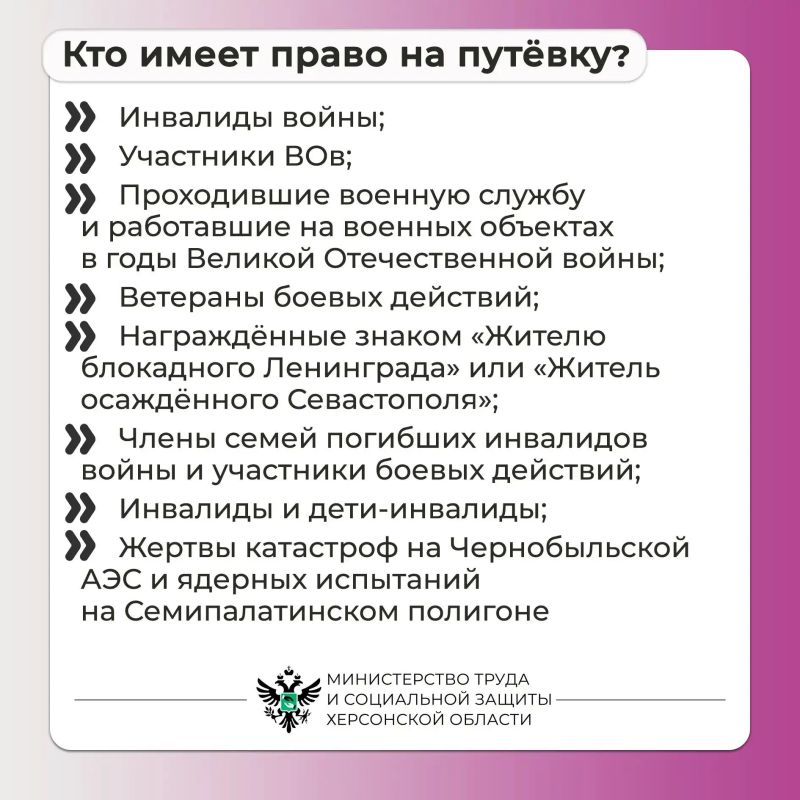 Кто имеет право на путёвку?

Инвалиды войны;

Участники ВОв;

Проходившие военную службу и работавшие на военных объектах в годы Великой Отечественной войны;

Ветераны боевых действий;

Награждённые знаком «Жителю блокадного Ленинграда» или «Житель осаждённого Севастополя»;

Члены семей погибших инвалидов войны и участники боевых действий;

Инвалиды и дети-инвалиды;

Жертвы катастроф на Чернобыльской АЭС и ядерных испытаний на Семипалатинском полигоне

МИНИСТЕРСТВО ТРУДА
И СОЦИАЛЬНОЙ ЗАЩИТЫ
ХЕРСОНСКОЙ ОБЛАСТИ